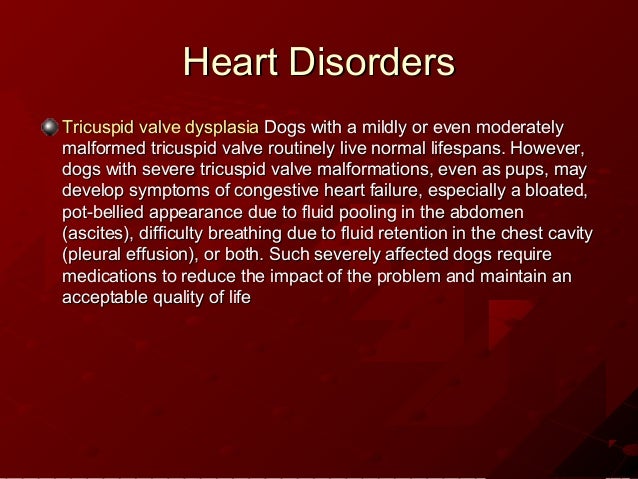 Heart Disorders

Tricuspid valve dysplasia Dogs with a mildly or even moderately malformed tricuspid valve routinely live normal lifespans. However, dogs with severe tricuspid valve malformations, even as pups, may develop symptoms of congestive heart failure, especially a bloated, pot-bellied appearance due to fluid pooling in the abdomen (ascites), difficulty breathing due to fluid retention in the chest cavity (pleural effusion), or both. Such severely affected dogs require medications to reduce the impact of the problem and maintain an acceptable quality of life